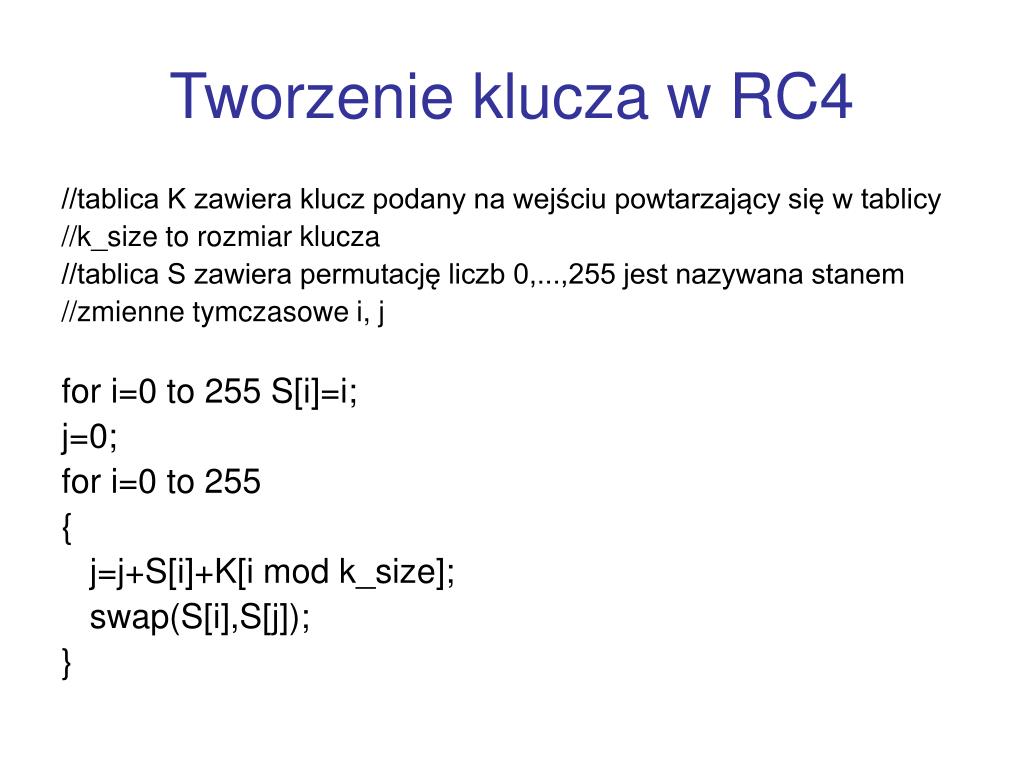 Tworzenie klucza w RC4

//tablica K zawiera klucz podany na wejściu powtarzający się w tablicy
//k_size to rozmiar klucza
//tablica S zawiera permutację liczb 0,...,255 jest nazywana stanem
//zmienne tymczasowe i, j

for i=0 to 255 S[i]=i;
j=0;
for i=0 to 255
{
j=j+S[i]+K[i mod k_size];
swap(S[i],S[j]);
}